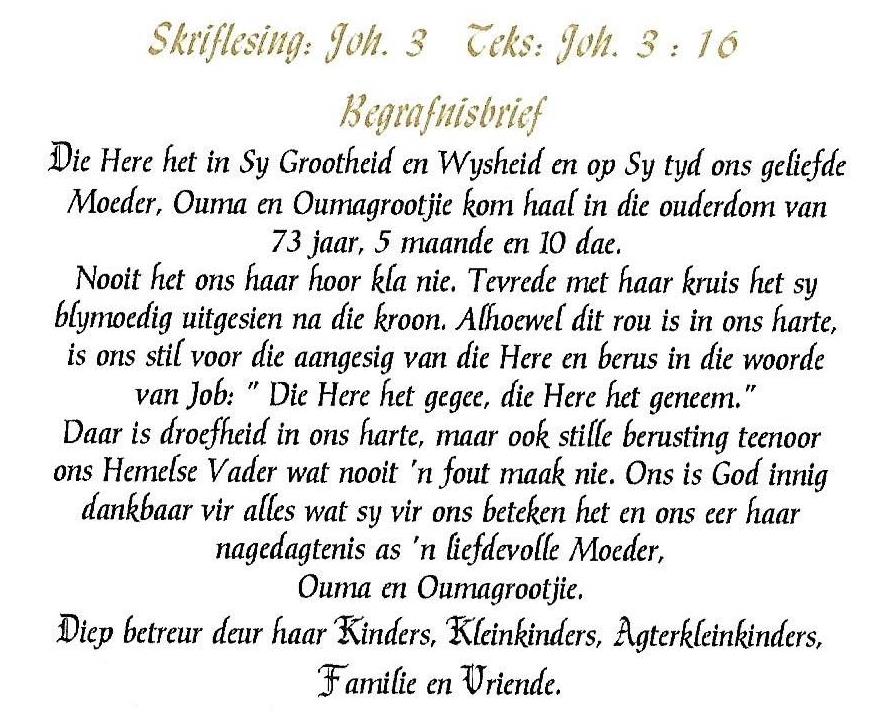 Skriflesing: Joh. 3   Teks: Joh. 3 : 16

Begrafnisbrief

Die Here het in Sy Grootheid en Wysheid en op Sy tyd ons geliefde Moeder, Ouma en Oumagrootjie kom haal in die ouderdom van 73 jaar, 5 maande en 10 dae.

Nooit het ons haar hoor kla nie. Tevrede met haar kruis het sy blymoedig uitgesien na die kroon. Alhoewel dit rou is in ons harte, is ons stil voor die aangesig van die Here en berus in die woorde van Job: " Die Here het gegee, die Here het geneem."

Daar is droefheid in ons harte, maar ook stille berusting teenoor ons Hemelse Vader wat nooit 'n fout maak nie. Ons is God innig dankbaar vir alles wat sy vir ons beteken het en ons eer haar nagedagtenis as 'n liefdevolle Moeder, Ouma en Oumagrootjie.

Diep betreur deur haar Kinders, Kleinkinders, Agterkleinkinders, Familie en Vriende.